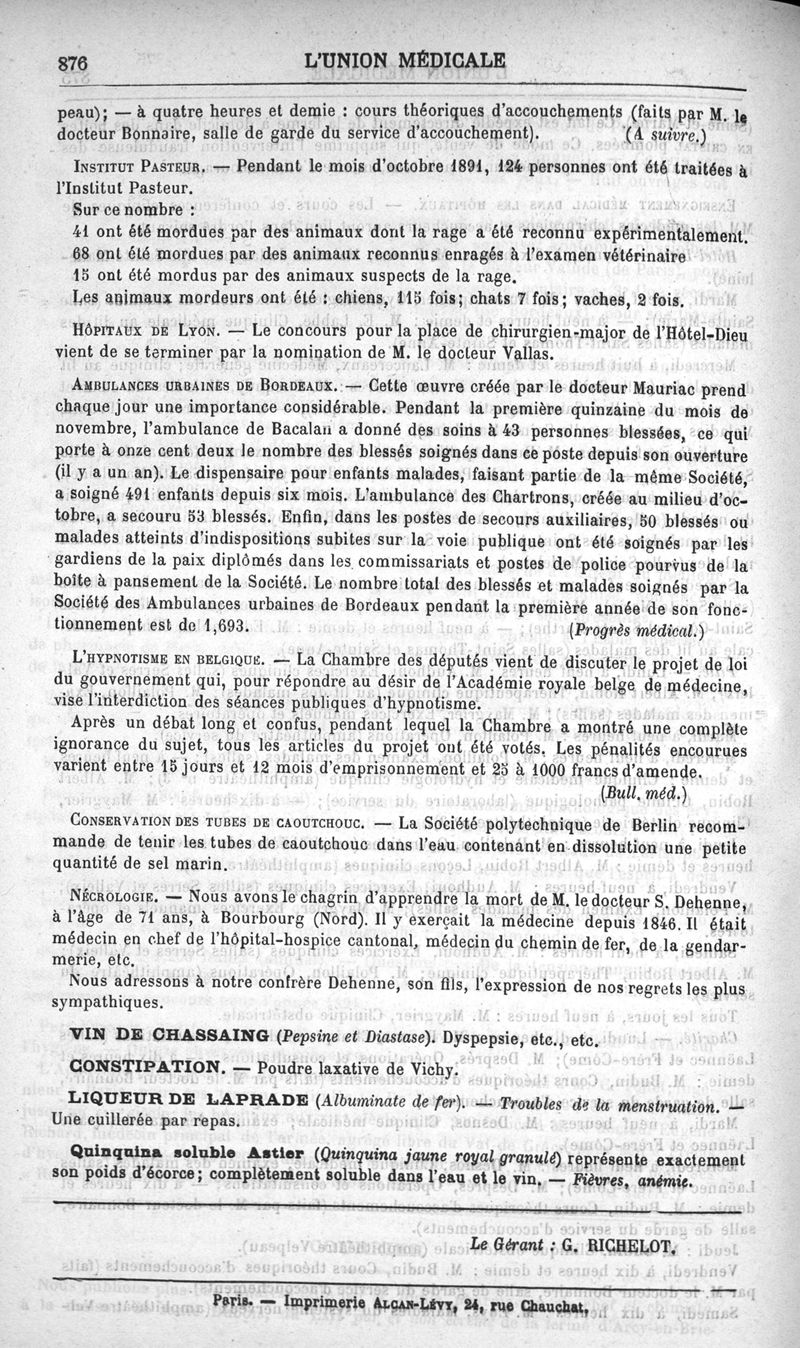 876 L'UNION MÉDICALE

peau); — à quatre heures et demie : cours théoriques d'accouchements (faits par M. le docteur Bonnaire, salle de garde du service d'accouchement). (A suivre.)

INSTITUT PASTEUR. — Pendant le mois d'octobre 1891, 124 personnes ont été traitées à l'Institut Pasteur.

Sur ce nombre :

41 ont été mordues par des animaux dont la rage a été reconnu expérimentalement.

68 ont été mordues par des animaux reconnus enragés à l'examen vétérinaire

15 ont été mordus par des animaux suspects de la rage.

Les animaux mordeurs ont été : chiens, 115 fois; chats 7 fois; vaches, 2 fois.

HÔPITAUX DE LYON. — Le concours pour la place de chirurgien-major de l'Hôtel-Dieu vient de se terminer par la nomination de M. le docteur Vallas.

AMBULANCES URBAINES DE BORDEAUX. — Cette œuvre créée par le docteur Mauriac prend chaque jour une importance considérable. Pendant la première quinzaine du mois de novembre, l'ambulance de Bacalan a donné des soins à 43 personnes blessées, ce qui porte à onze cent deux le nombre des blessés soignés dans ce poste depuis son ouverture (il y a un an). Le dispensaire pour enfants malades, faisant partie de la même Société, a soigné 491 enfants depuis six mois. L'ambulance des Chartrons, créée au milieu d'octobre, a secouru 53 blessés. Enfin, dans les postes de secours auxiliaires, 50 blessés ou malades atteints d'indispositions subites sur la voie publique ont été soignés par les gardiens de la paix diplômés dans les commissariats et postes de police pourvus de la boîte à pansement de la Société. Le nombre total des blessés et malades soignés par la Société des Ambulances urbaines de Bordeaux pendant la première année de son fonctionnement est de 1,693. (Progrès médical.)

L'HYPNOTISME EN BELGIQUE. — La Chambre des députés vient de discuter le projet de loi du gouvernement qui, pour répondre au désir de l'Académie royale belge de médecine, vise l'interdiction des séances publiques d'hypnotisme.

Après un débat long et confus, pendant lequel la Chambre a montré une complète ignorance du sujet, tous les articles du projet ont été votés. Les pénalités encourues varient entre 15 jours et 12 mois d'emprisonnement et 25 à 1000 francs d'amende. (Bull. méd.)

CONSERVATION DES TUBES DE CAOUTCHOUC. — La Société polytechnique de Berlin recommande de tenir les tubes de caoutchouc dans l'eau contenant en dissolution une petite quantité de sel marin.

NÉCROLOGIE. — Nous avons le chagrin d'apprendre la mort de M. le docteur S. Dehenne, à l'âge de 71 ans, à Bourbourg (Nord). Il y exerçait la médecine depuis 1846. Il était médecin en chef de l'hôpital-hospice cantonal, médecin du chemin de fer, de la gendarmerie, etc.

Nous adressons à notre confrère Dehenne, son fils, l'expression de nos regrets les plus sympathiques.

VIN DE CHASSAING (Pepsine et Diastase). Dyspepsie, etc., etc.

CONSTIPATION. — Poudre laxative de Vichy.

LIQUEUR DE LAPRADE (Albuminate de fer). — Troubles de la menstruation. — Une cuillerée par repas.

Quinquina soluble Astier (Quinquina jaune royal granulé) représente exactement son poids d'écorce; complètement soluble dans l'eau et le vin. — Fièvres, anémie.

Le Gérant : G. RICHELOT.

Paris. — Imprimerie ALCAN-LÉVY, 24, rue Chauchat.